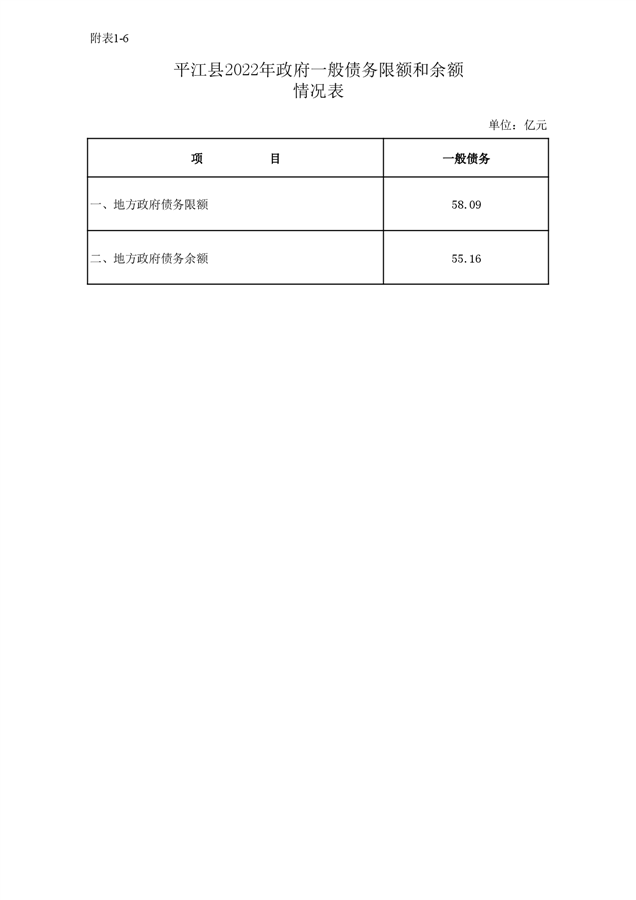 附表1-6

平江县2022年政府一般债务限额和余额情况表

单位：亿元

| 项　　　目 | 一般债务 |
|---|---|
| 一、地方政府债务限额 | 58.09 |
| 二、地方政府债务余额 | 55.16 |